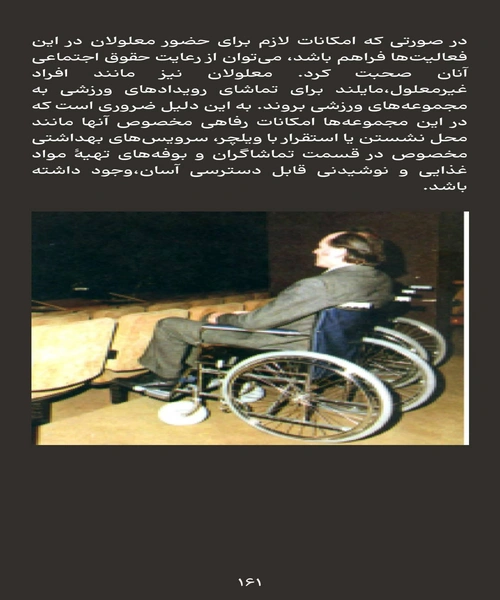 در صورتی که امکانات لازم برای حضور معلولان در این فعالیت‌ها فراهم باشد، می‌توان از رعایت حقوق اجتماعی آنان صحبت کرد. معلولان نیز مانند افراد غیرمعلول،مایلند برای تماشای رویدادهای ورزشی به مجموعه‌های ورزشی بروند. به این دلیل ضروری است که در این مجموعه‌ها امکانات رفاهی مخصوص آنها مانند محل نشستن یا استقرار با ویلچر، سرویس‌های بهداشتی مخصوص در قسمت تماشاگران و بوفه‌های تهیهٔ مواد غذایی و نوشیدنی قابل دسترسی آسان،وجود داشته باشد.

۱۶۱